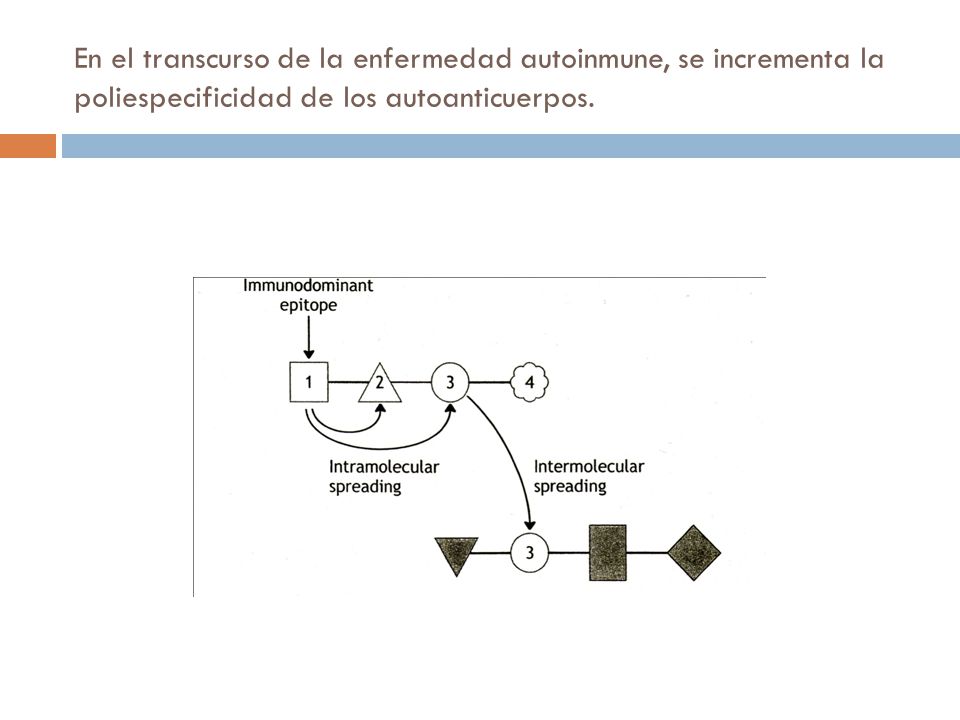 En el transcurso de la enfermedad autoinmune, se incrementa la poliespecificidad de los autoanticuerpos.

Immunodominant epitope

1

2

3

4

Intramolecular spreading

Intermolecular spreading

3